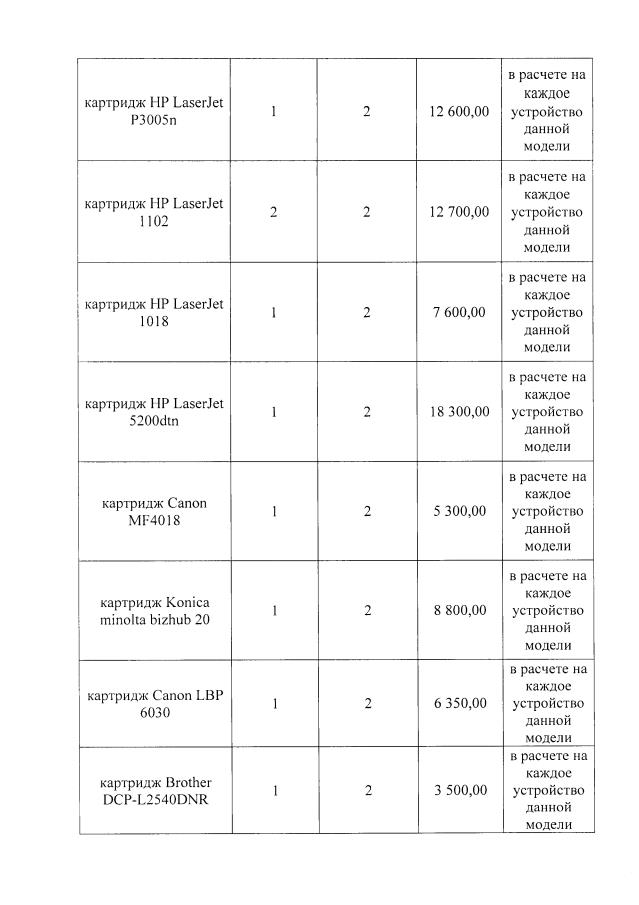 |  |  |  |  |  |
|---|---|---|---|---|
| картридж HP LaserJet P3005n | 1 | 2 | 12 600,00 | в расчете на каждое устройство данной модели |
| картридж HP LaserJet 1102 | 2 | 2 | 12 700,00 | в расчете на каждое устройство данной модели |
| картридж HP LaserJet 1018 | 1 | 2 | 7 600,00 | в расчете на каждое устройство данной модели |
| картридж HP LaserJet 5200dtn | 1 | 2 | 18 300,00 | в расчете на каждое устройство данной модели |
| картридж Canon MF4018 | 1 | 2 | 5 300,00 | в расчете на каждое устройство данной модели |
| картридж Konica minolta bizhub 20 | 1 | 2 | 8 800,00 | в расчете на каждое устройство данной модели |
| картридж Canon LBP 6030 | 1 | 2 | 6 350,00 | в расчете на каждое устройство данной модели |
| картридж Brother DCP-L2540DNR | 1 | 2 | 3 500,00 | в расчете на каждое устройство данной модели |